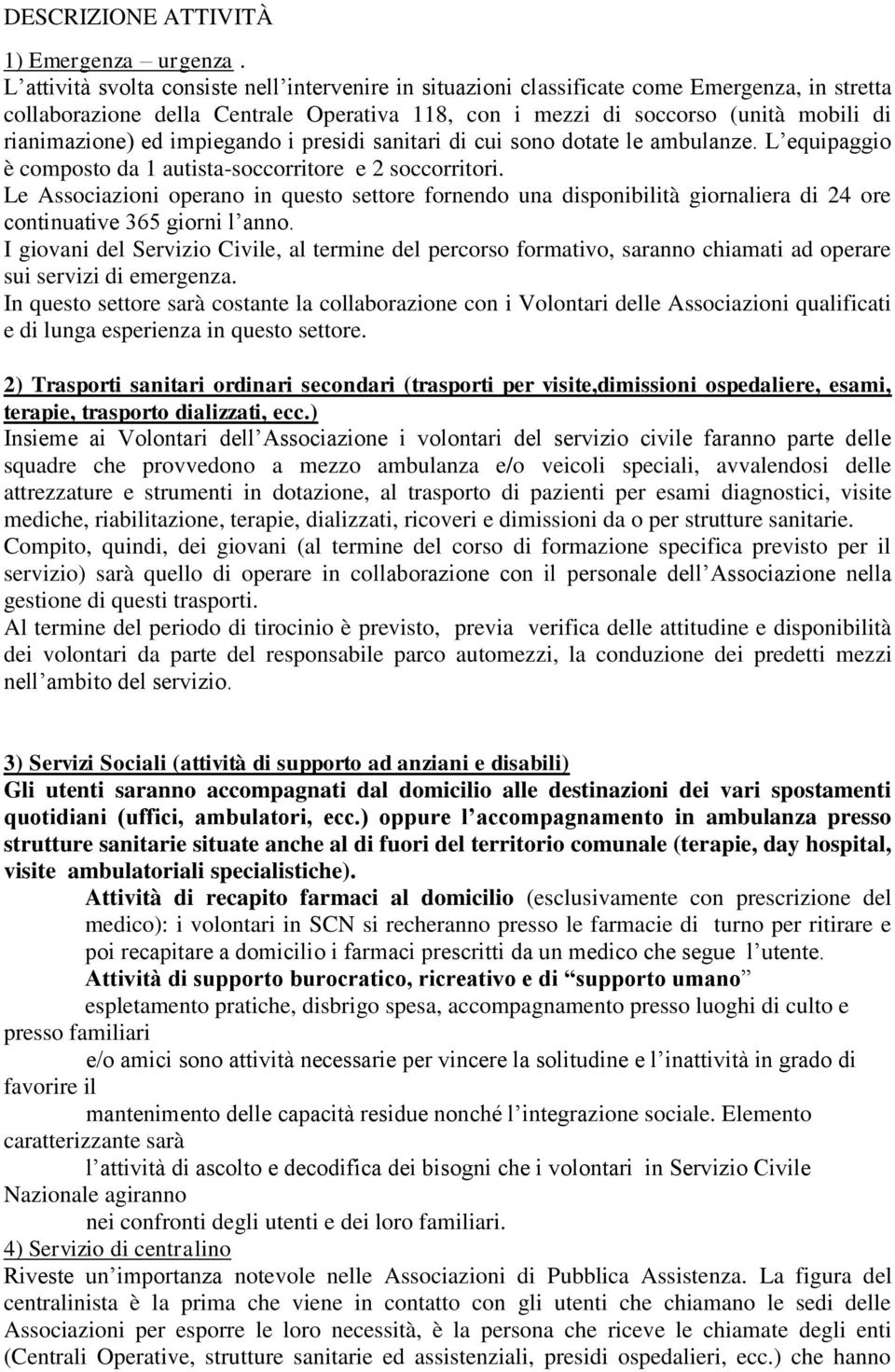 DESCRIZIONE ATTIVITÀ

1) Emergenza – urgenza .
L’attività svolta consiste nell’intervenire in situazioni classificate come Emergenza, in stretta collaborazione della Centrale Operativa 118, con i mezzi di soccorso (unità mobili di rianimazione) ed impiegando i presidi sanitari di cui sono dotate le ambulanze. L’equipaggio è composto da 1 autista-soccorritore e 2 soccorritori.
Le Associazioni operano in questo settore fornendo una disponibilità giornaliera di 24 ore continuative 365 giorni l’anno.
I giovani del Servizio Civile, al termine del percorso formativo, saranno chiamati ad operare sui servizi di emergenza.
In questo settore sarà costante la collaborazione con i Volontari delle Associazioni qualificati e di lunga esperienza in questo settore.

2) Trasporti sanitari ordinari secondari (trasporti per visite,dimissioni ospedaliere, esami, terapie, trasporto dializzati, ecc.)
Insieme ai Volontari dell’Associazione i volontari del servizio civile faranno parte delle squadre che provvedono a mezzo ambulanza e/o veicoli speciali, avvalendosi delle attrezzature e strumenti in dotazione, al trasporto di pazienti per esami diagnostici, visite mediche, riabilitazione, terapie, dializzati, ricoveri e dimissioni da o per strutture sanitarie.
Compito, quindi, dei giovani (al termine del corso di formazione specifica previsto per il servizio) sarà quello di operare in collaborazione con il personale dell’Associazione nella gestione di questi trasporti.
Al termine del periodo di tirocinio è previsto, previa verifica delle attitudine e disponibilità dei volontari da parte del responsabile parco automezzi, la conduzione dei predetti mezzi nell’ambito del servizio.

3) Servizi Sociali (attività di supporto ad anziani e disabili)
Gli utenti saranno accompagnati dal domicilio alle destinazioni dei vari spostamenti quotidiani (uffici, ambulatori, ecc.) oppure l’accompagnamento in ambulanza presso strutture sanitarie situate anche al di fuori del territorio comunale (terapie, day hospital, visite ambulatoriali specialistiche).
Attività di recapito farmaci al domicilio (esclusivamente con prescrizione del medico): i volontari in SCN si recheranno presso le farmacie di turno per ritirare e poi recapitare a domicilio i farmaci prescritti da un medico che segue l’utente.
Attività di supporto burocratico, ricreativo e di “supporto umano”
espletamento pratiche, disbrigo spesa, accompagnamento presso luoghi di culto e presso familiari
e/o amici sono attività necessarie per vincere la solitudine e l’inattività in grado di favorire il
mantenimento delle capacità residue nonché l’integrazione sociale. Elemento caratterizzante sarà
l’attività di ascolto e decodifica dei bisogni che i volontari in Servizio Civile Nazionale agiranno
nei confronti degli utenti e dei loro familiari.
4) Servizio di centralino
Riveste un’importanza notevole nelle Associazioni di Pubblica Assistenza. La figura del centralinista è la prima che viene in contatto con gli utenti che chiamano le sedi delle Associazioni per esporre le loro necessità, è la persona che riceve le chiamate degli enti (Centrali Operative, strutture sanitarie ed assistenziali, presidi ospedalieri, ecc.) che hanno